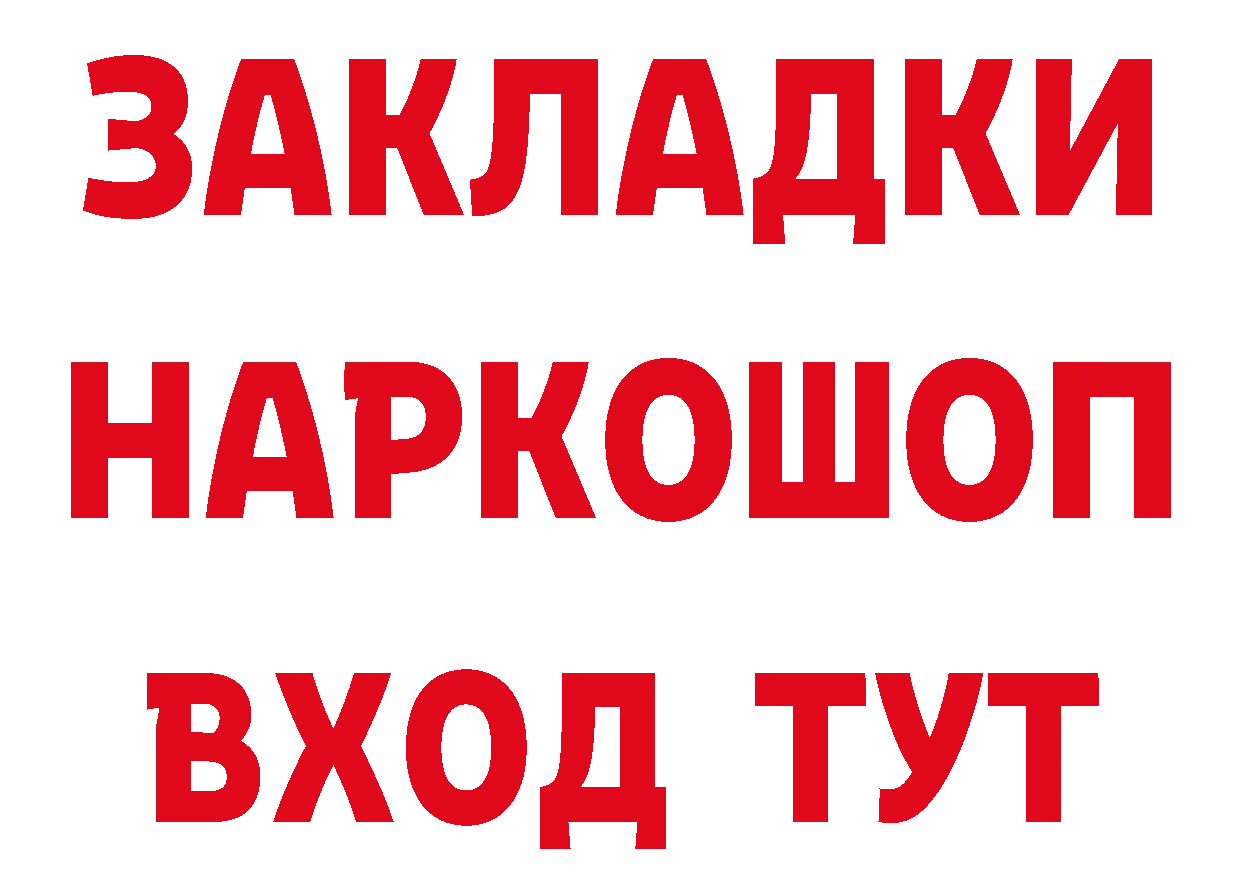 ЗАКЛАДКИ
НАРКОШОП
ВХОД ТУТ